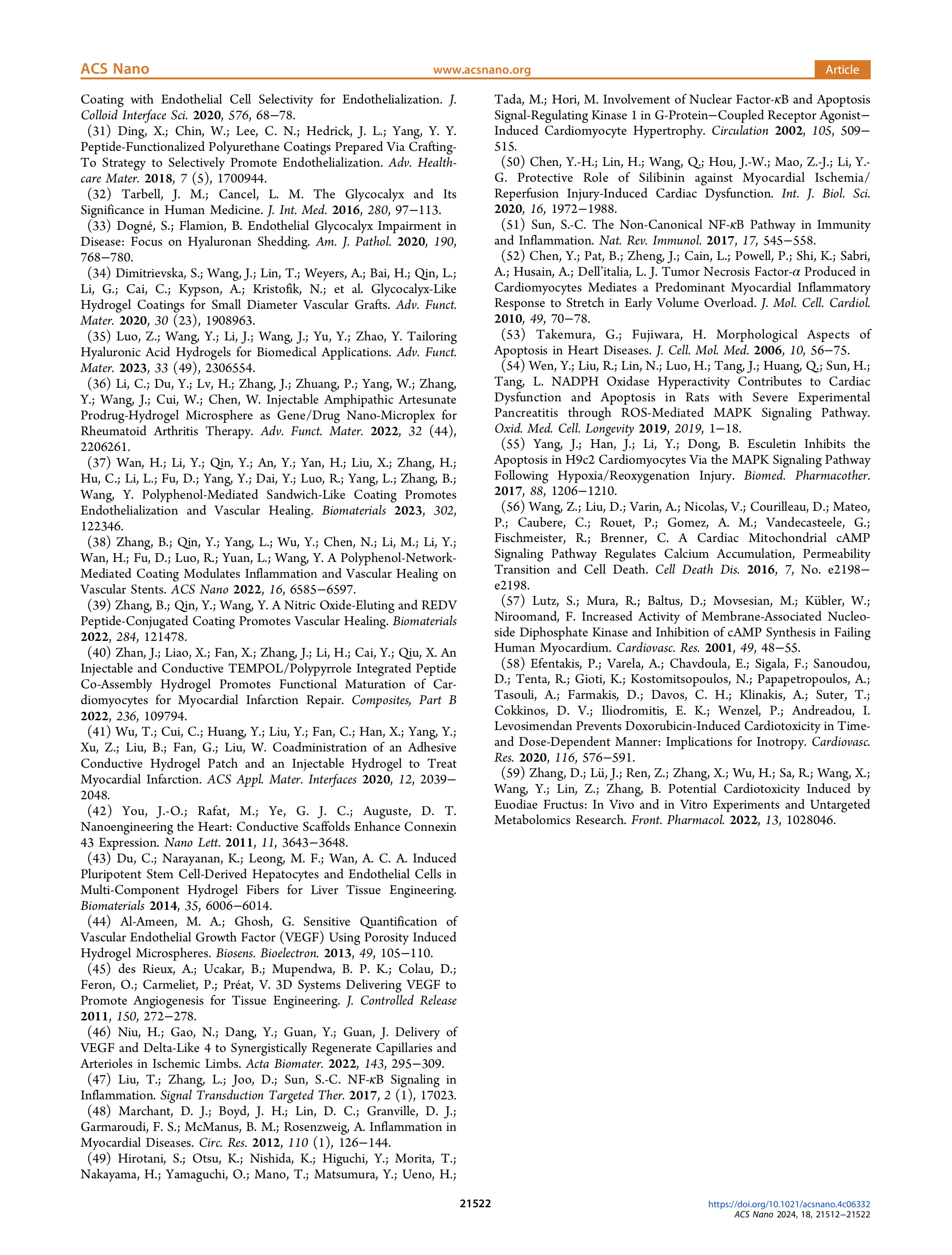 ACS Nano www.acsnano.org Article

Coating with Endothelial Cell Selectivity for Endothelialization. J. Colloid Interface Sci. 2020, 576, 68−78.
(31) Ding, X.; Chin, W.; Lee, C. N.; Hedrick, J. L.; Yang, Y. Y. Peptide-Functionalized Polyurethane Coatings Prepared Via Crafting-To Strategy to Selectively Promote Endothelialization. Adv. Healthcare Mater. 2018, 7 (5), 1700944.
(32) Tarbell, J. M.; Cancel, L. M. The Glycocalyx and Its Significance in Human Medicine. J. Int. Med. 2016, 280, 97−113.
(33) Dogné, S.; Flamion, B. Endothelial Glycocalyx Impairment in Disease: Focus on Hyaluronan Shedding. Am. J. Pathol. 2020, 190, 768−780.
(34) Dimitrievska, S.; Wang, J.; Lin, T.; Weyers, A.; Bai, H.; Qin, L.; Li, G.; Cai, C.; Kypson, A.; Kristofik, N.; et al. Glycocalyx-Like Hydrogel Coatings for Small Diameter Vascular Grafts. Adv. Funct. Mater. 2020, 30 (23), 1908963.
(35) Luo, Z.; Wang, Y.; Li, J.; Wang, J.; Yu, Y.; Zhao, Y. Tailoring Hyaluronic Acid Hydrogels for Biomedical Applications. Adv. Funct. Mater. 2023, 33 (49), 2306554.
(36) Li, C.; Du, Y.; Lv, H.; Zhang, J.; Zhuang, P.; Yang, W.; Zhang, Y.; Wang, J.; Cui, W.; Chen, W. Injectable Amphipathic Artesunate Prodrug-Hydrogel Microsphere as Gene/Drug Nano-Microplex for Rheumatoid Arthritis Therapy. Adv. Funct. Mater. 2022, 32 (44), 2206261.
(37) Wan, H.; Li, Y.; Qin, Y.; An, Y.; Yan, H.; Liu, X.; Zhang, H.; Hu, C.; Li, L.; Fu, D.; Yang, Y.; Dai, Y.; Luo, R.; Yang, L.; Zhang, B.; Wang, Y. Polyphenol-Mediated Sandwich-Like Coating Promotes Endothelialization and Vascular Healing. Biomaterials 2023, 302, 122346.
(38) Zhang, B.; Qin, Y.; Yang, L.; Wu, Y.; Chen, N.; Li, M.; Li, Y.; Wan, H.; Fu, D.; Luo, R.; Yuan, L.; Wang, Y. A Polyphenol-Network-Mediated Coating Modulates Inflammation and Vascular Healing on Vascular Stents. ACS Nano 2022, 16, 6585−6597.
(39) Zhang, B.; Qin, Y.; Wang, Y. A Nitric Oxide-Eluting and REDV Peptide-Conjugated Coating Promotes Vascular Healing. Biomaterials 2022, 284, 121478.
(40) Zhan, J.; Liao, X.; Fan, X.; Zhang, J.; Li, H.; Cai, Y.; Qiu, X. An Injectable and Conductive TEMPOL/Polypyrrole Integrated Peptide Co-Assembly Hydrogel Promotes Functional Maturation of Cardiomyocytes for Myocardial Infarction Repair. Composites, Part B 2022, 236, 109794.
(41) Wu, T.; Cui, C.; Huang, Y.; Liu, Y.; Fan, C.; Han, X.; Yang, Y.; Xu, Z.; Liu, B.; Fan, G.; Liu, W. Coadministration of an Adhesive Conductive Hydrogel Patch and an Injectable Hydrogel to Treat Myocardial Infarction. ACS Appl. Mater. Interfaces 2020, 12, 2039−2048.
(42) You, J.-O.; Rafat, M.; Ye, G. J. C.; Auguste, D. T. Nanoengineering the Heart: Conductive Scaffolds Enhance Connexin 43 Expression. Nano Lett. 2011, 11, 3643−3648.
(43) Du, C.; Narayanan, K.; Leong, M. F.; Wan, A. C. A. Induced Pluripotent Stem Cell-Derived Hepatocytes and Endothelial Cells in Multi-Component Hydrogel Fibers for Liver Tissue Engineering. Biomaterials 2014, 35, 6006−6014.
(44) Al-Ameen, M. A.; Ghosh, G. Sensitive Quantification of Vascular Endothelial Growth Factor (VEGF) Using Porosity Induced Hydrogel Microspheres. Biosens. Bioelectron. 2013, 49, 105−110.
(45) des Rieux, A.; Ucakar, B.; Mupendwa, B. P. K.; Colau, D.; Feron, O.; Carmeliet, P.; Préat, V. 3D Systems Delivering VEGF to Promote Angiogenesis for Tissue Engineering. J. Controlled Release 2011, 150, 272−278.
(46) Niu, H.; Gao, N.; Dang, Y.; Guan, Y.; Guan, J. Delivery of VEGF and Delta-Like 4 to Synergistically Regenerate Capillaries and Arterioles in Ischemic Limbs. Acta Biomater. 2022, 143, 295−309.
(47) Liu, T.; Zhang, L.; Joo, D.; Sun, S.-C. NF-κB Signaling in Inflammation. Signal Transduction Targeted Ther. 2017, 2 (1), 17023.
(48) Marchant, D. J.; Boyd, J. H.; Lin, D. C.; Granville, D. J.; Garmaroudi, F. S.; McManus, B. M.; Rosenzweig, A. Inflammation in Myocardial Diseases. Circ. Res. 2012, 110 (1), 126−144.
(49) Hirotani, S.; Otsu, K.; Nishida, K.; Higuchi, Y.; Morita, T.; Nakayama, H.; Yamaguchi, O.; Mano, T.; Matsumura, Y.; Ueno, H.; Tada, M.; Hori, M. Involvement of Nuclear Factor-κB and Apoptosis Signal-Regulating Kinase 1 in G-Protein−Coupled Receptor Agonist−Induced Cardiomyocyte Hypertrophy. Circulation 2002, 105, 509−515.
(50) Chen, Y.-H.; Lin, H.; Wang, Q.; Hou, J.-W.; Mao, Z.-J.; Li, Y.-G. Protective Role of Silibinin against Myocardial Ischemia/Reperfusion Injury-Induced Cardiac Dysfunction. Int. J. Biol. Sci. 2020, 16, 1972−1988.
(51) Sun, S.-C. The Non-Canonical NF-κB Pathway in Immunity and Inflammation. Nat. Rev. Immunol. 2017, 17, 545−558.
(52) Chen, Y.; Pat, B.; Zheng, J.; Cain, L.; Powell, P.; Shi, K.; Sabri, A.; Husain, A.; Dell'italia, L. J. Tumor Necrosis Factor-α Produced in Cardiomyocytes Mediates a Predominant Myocardial Inflammatory Response to Stretch in Early Volume Overload. J. Mol. Cell. Cardiol. 2010, 49, 70−78.
(53) Takemura, G.; Fujiwara, H. Morphological Aspects of Apoptosis in Heart Diseases. J. Cell. Mol. Med. 2006, 10, 56−75.
(54) Wen, Y.; Liu, R.; Lin, N.; Luo, H.; Tang, J.; Huang, Q.; Sun, H.; Tang, L. NADPH Oxidase Hyperactivity Contributes to Cardiac Dysfunction and Apoptosis in Rats with Severe Experimental Pancreatitis through ROS-Mediated MAPK Signaling Pathway. Oxid. Med. Cell. Longevity 2019, 2019, 1−18.
(55) Yang, J.; Han, J.; Li, Y.; Dong, B. Esculetin Inhibits the Apoptosis in H9c2 Cardiomyocytes Via the MAPK Signaling Pathway Following Hypoxia/Reoxygenation Injury. Biomed. Pharmacother. 2017, 88, 1206−1210.
(56) Wang, Z.; Liu, D.; Varin, A.; Nicolas, V.; Courilleau, D.; Mateo, P.; Caubere, C.; Rouet, P.; Gomez, A. M.; Vandecasteele, G.; Fischmeister, R.; Brenner, C. A Cardiac Mitochondrial cAMP Signaling Pathway Regulates Calcium Accumulation, Permeability Transition and Cell Death. Cell Death Dis. 2016, 7, No. e2198−e2198.
(57) Lutz, S.; Mura, R.; Baltus, D.; Movsesian, M.; Kübler, W.; Niroomand, F. Increased Activity of Membrane-Associated Nucleoside Diphosphate Kinase and Inhibition of cAMP Synthesis in Failing Human Myocardium. Cardiovasc. Res. 2001, 49, 48−55.
(58) Efentakis, P.; Varela, A.; Chavdoula, E.; Sigala, F.; Sanoudou, D.; Tenta, R.; Gioti, K.; Kostomitsopoulos, N.; Papapetropoulos, A.; Tasouli, A.; Farmakis, D.; Davos, C. H.; Klinakis, A.; Suter, T.; Cokkinos, D. V.; Iliodromitis, E. K.; Wenzel, P.; Andreadou, I. Levosimendan Prevents Doxorubicin-Induced Cardiotoxicity in Time- and Dose-Dependent Manner: Implications for Inotropy. Cardiovasc. Res. 2020, 116, 576−591.
(59) Zhang, D.; Lü, J.; Ren, Z.; Zhang, X.; Wu, H.; Sa, R.; Wang, X.; Wang, Y.; Lin, Z.; Zhang, B. Potential Cardiotoxicity Induced by Euodiae Fructus: In Vivo and in Vitro Experiments and Untargeted Metabolomics Research. Front. Pharmacol. 2022, 13, 1028046.

21522

https://doi.org/10.1021/acsnano.4c06332
ACS Nano 2024, 18, 21512−21522